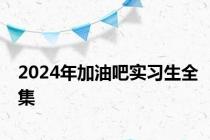 2024年加油吧实习生全集